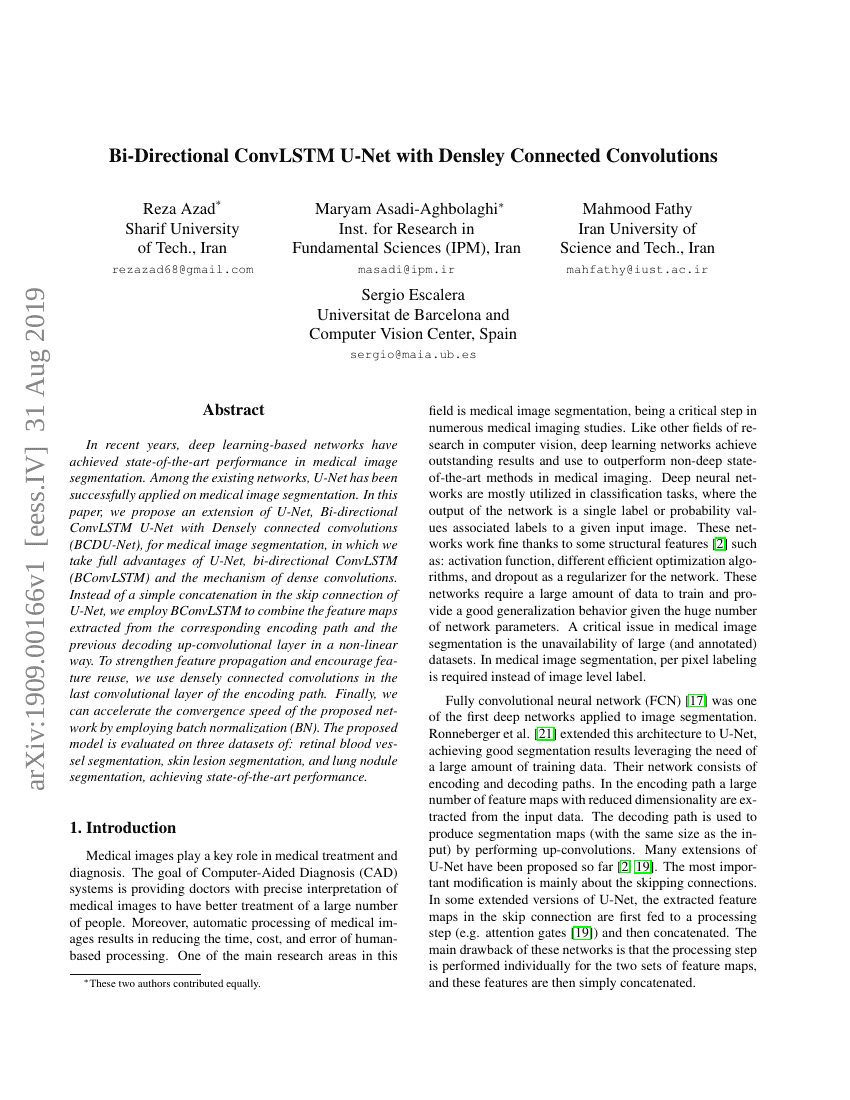 arXiv:1909.00166v1 [eess.IV] 31 Aug 2019

Bi-Directional ConvLSTM U-Net with Densley Connected Convolutions

Reza Azad*
Sharif University
of Tech., Iran
rezazad68@gmail.com

Maryam Asadi-Aghbolaghi*
Inst. for Research in
Fundamental Sciences (IPM), Iran
masadi@ipm.ir

Mahmood Fathy
Iran University of
Science and Tech., Iran
mahfathy@iust.ac.ir

Sergio Escalera
Universitat de Barcelona and
Computer Vision Center, Spain
sergio@maia.ub.es

Abstract

In recent years, deep learning-based networks have achieved state-of-the-art performance in medical image segmentation. Among the existing networks, U-Net has been successfully applied on medical image segmentation. In this paper, we propose an extension of U-Net, Bi-directional ConvLSTM U-Net with Densely connected convolutions (BCDU-Net), for medical image segmentation, in which we take full advantages of U-Net, bi-directional ConvLSTM (BConvLSTM) and the mechanism of dense convolutions. Instead of a simple concatenation in the skip connection of U-Net, we employ BConvLSTM to combine the feature maps extracted from the corresponding encoding path and the previous decoding up-convolutional layer in a non-linear way. To strengthen feature propagation and encourage feature reuse, we use densely connected convolutions in the last convolutional layer of the encoding path. Finally, we can accelerate the convergence speed of the proposed network by employing batch normalization (BN). The proposed model is evaluated on three datasets of: retinal blood vessel segmentation, skin lesion segmentation, and lung nodule segmentation, achieving state-of-the-art performance.

1. Introduction

Medical images play a key role in medical treatment and diagnosis. The goal of Computer-Aided Diagnosis (CAD) systems is providing doctors with precise interpretation of medical images to have better treatment of a large number of people. Moreover, automatic processing of medical images results in reducing the time, cost, and error of human-based processing. One of the main research areas in this

*These two authors contributed equally.

field is medical image segmentation, being a critical step in numerous medical imaging studies. Like other fields of research in computer vision, deep learning networks achieve outstanding results and use to outperform non-deep state-of-the-art methods in medical imaging. Deep neural networks are mostly utilized in classification tasks, where the output of the network is a single label or probability values associated labels to a given input image. These networks work fine thanks to some structural features [2] such as: activation function, different efficient optimization algorithms, and dropout as a regularizer for the network. These networks require a large amount of data to train and provide a good generalization behavior given the huge number of network parameters. A critical issue in medical image segmentation is the unavailability of large (and annotated) datasets. In medical image segmentation, per pixel labeling is required instead of image level label.

Fully convolutional neural network (FCN) [17] was one of the first deep networks applied to image segmentation. Ronneberger et al. [21] extended this architecture to U-Net, achieving good segmentation results leveraging the need of a large amount of training data. Their network consists of encoding and decoding paths. In the encoding path a large number of feature maps with reduced dimensionality are extracted from the input data. The decoding path is used to produce segmentation maps (with the same size as the input) by performing up-convolutions. Many extensions of U-Net have been proposed so far [2, 19]. The most important modification is mainly about the skipping connections. In some extended versions of U-Net, the extracted feature maps in the skip connection are first fed to a processing step (e.g. attention gates [19]) and then concatenated. The main drawback of these networks is that the processing step is performed individually for the two sets of feature maps, and these features are then simply concatenated.